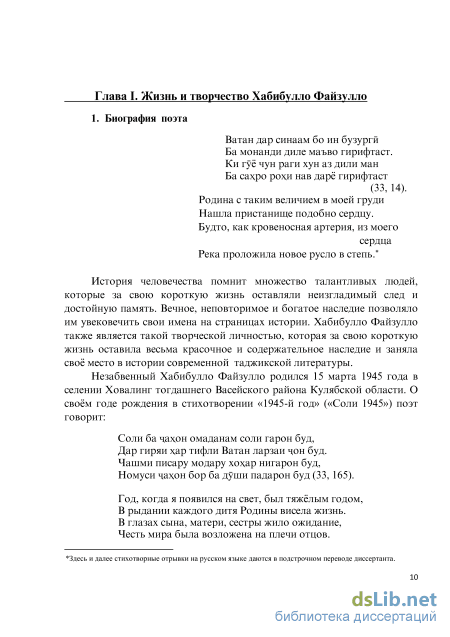 Глава I. Жизнь и творчество Хабибулло Файзулло

1. Биография поэта

Ватан дар синаам бо ин бузургӣ
Ба монанди диле маъво гирифтаст.
Ки гӯё чун раги хун аз дили ман
Ба саҳро роҳи нав дарё гирифтаст
(33, 14).
Родина с таким величием в моей груди
Нашла пристанище подобно сердцу.
Будто, как кровеносная артерия, из моего сердца
Река проложила новое русло в степь.*

История человечества помнит множество талантливых людей, которые за свою короткую жизнь оставляли неизгладимый след и достойную память. Вечное, неповторимое и богатое наследие позволяло им увековечить свои имена на страницах истории. Хабибулло Файзулло также является такой творческой личностью, которая за свою короткую жизнь оставила весьма красочное и содержательное наследие и заняла своё место в истории современной таджикской литературы.

Незабвенный Хабибулло Файзулло родился 15 марта 1945 года в селении Ховалинг тогдашнего Васейского района Кулябской области. О своём годе рождения в стихотворении «1945-й год» («Соли 1945») поэт говорит:

Соли ба ҷаҳон омаданам соли гарон буд,
Дар гиряи ҳар тифли Ватан ларзаи ҷон буд.
Чашми писару модару хоҳар нигарон буд,
Номуси ҷаҳон бор ба дӯши падарон буд (33, 165).

Год, когда я появился на свет, был тяжёлым годом,
В рыдании каждого дитя Родины висела жизнь.
В глазах сына, матери, сестры жило ожидание,
Честь мира была возложена на плечи отцов.

*Здесь и далее стихотворные отрывки на русском языке даются в подстрочном переводе диссертанта.

10

dsLib.net
библиотека диссертаций